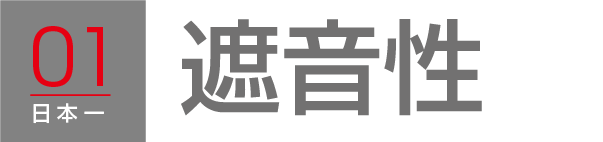 01
日本一
遮音性